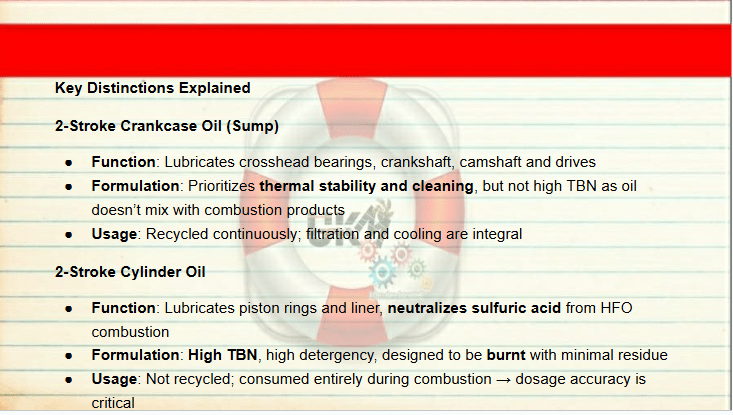 Key Distinctions Explained

2-Stroke Crankcase Oil (Sump)

• Function: Lubricates crosshead bearings, crankshaft, camshaft and drives
• Formulation: Prioritizes thermal stability and cleaning, but not high TBN as oil doesn't mix with combustion products
• Usage: Recycled continuously; filtration and cooling are integral

2-Stroke Cylinder Oil

• Function: Lubricates piston rings and liner, neutralizes sulfuric acid from HFO combustion
• Formulation: High TBN, high detergency, designed to be burnt with minimal residue
• Usage: Not recycled; consumed entirely during combustion → dosage accuracy is critical